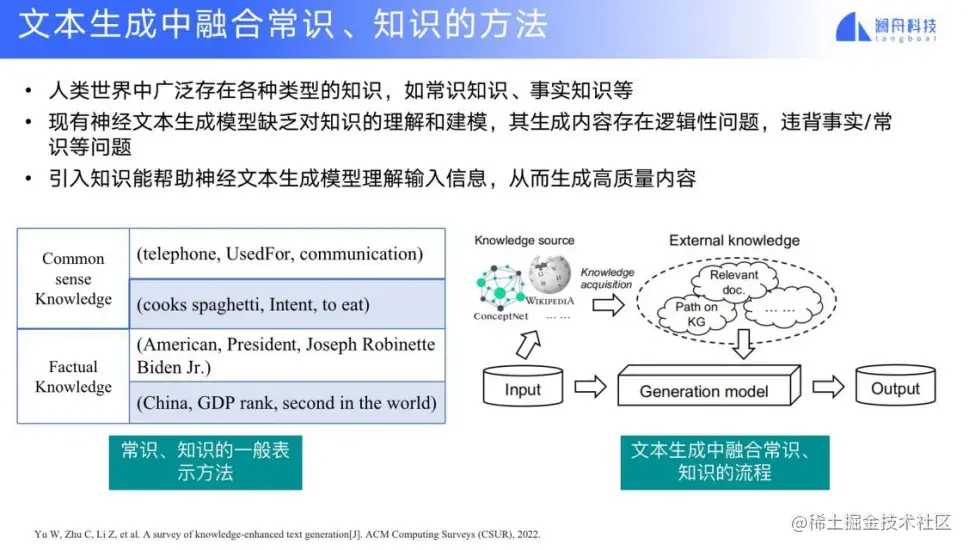 文本生成中融合常识、知识的方法

澜舟科技 langboat

• 人类世界中广泛存在各种类型的知识，如常识知识、事实知识等
• 现有神经文本生成模型缺乏对知识的理解和建模，其生成内容存在逻辑性问题，违背事实/常识等问题
• 引入知识能帮助神经文本生成模型理解输入信息，从而生成高质量内容

| Common sense Knowledge | (telephone, UsedFor, communication) |
|---|---|
| | (cooks spaghetti, Intent, to eat) |
| Factual Knowledge | (American, President, Joseph Robinette Biden Jr.) |
| | (China, GDP rank, second in the world) |

常识、知识的一般表示方法

Knowledge source
ConceptNet
WIKIPEDIA
… …
Knowledge acquisition
External knowledge
Relevant doc.
Path on KG
… …
Input
Generation model
Output

文本生成中融合常识、知识的流程

Yu W, Zhu C, Li Z, et al. A survey of knowledge-enhanced text generation[J]. ACM Computing Surveys (CSUR), 2022.

@稀土掘金技术社区